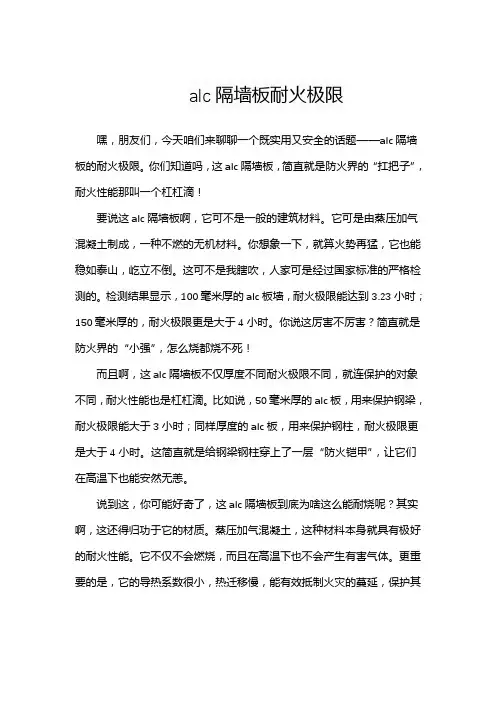 alc 隔墙板耐火极限

嘿，朋友们，今天咱们来聊聊一个既实用又安全的话题——alc 隔墙板的耐火极限。你们知道吗，这 alc 隔墙板，简直就是防火界的“扛把子”，耐火性能那叫一个杠杠滴！

要说这 alc 隔墙板啊，它可不是一般的建筑材料。它可是由蒸压加气混凝土制成，一种不燃的无机材料。你想象一下，就算火势再猛，它也能稳如泰山，屹立不倒。这可不是我瞎吹，人家可是经过国家标准的严格检测的。检测结果显示，100 毫米厚的 alc 板墙，耐火极限能达到 3.23 小时；150 毫米厚的，耐火极限更是大于 4 小时。你说这厉害不厉害？简直就是防火界的“小强”，怎么烧都烧不死！

而且啊，这 alc 隔墙板不仅厚度不同耐火极限不同，就连保护的对象不同，耐火性能也是杠杠滴。比如说，50 毫米厚的 alc 板，用来保护钢梁，耐火极限能大于 3 小时；同样厚度的 alc 板，用来保护钢柱，耐火极限更是大于 4 小时。这简直就是给钢梁钢柱穿上了一层“防火铠甲”，让它们在高温下也能安然无恙。

说到这，你可能好奇了，这 alc 隔墙板到底为啥这么能耐烧呢？其实啊，这还得归功于它的材质。蒸压加气混凝土，这种材料本身就具有极好的耐火性能。它不仅不会燃烧，而且在高温下也不会产生有害气体。更重要的是，它的导热系数很小，热迁移慢，能有效抵制火灾的蔓延，保护其